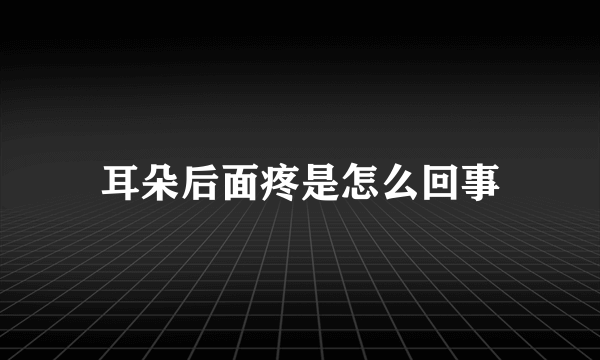 耳朵后面疼是怎么回事